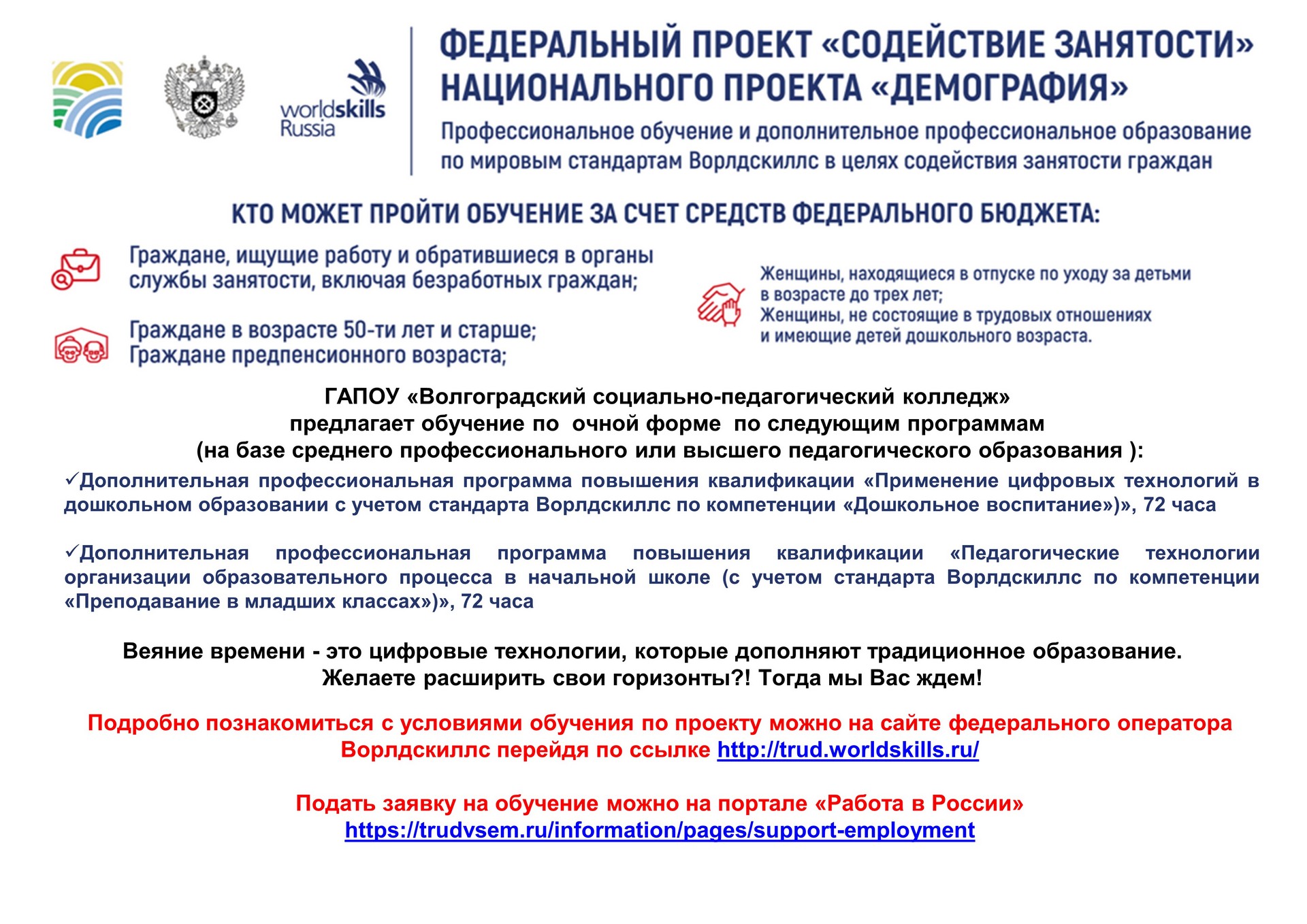 worldskills Russia

ФЕДЕРАЛЬНЫЙ ПРОЕКТ «СОДЕЙСТВИЕ ЗАНЯТОСТИ» НАЦИОНАЛЬНОГО ПРОЕКТА «ДЕМОГРАФИЯ»

Профессиональное обучение и дополнительное профессиональное образование по мировым стандартам Ворлдскиллс в целях содействия занятости граждан

КТО МОЖЕТ ПРОЙТИ ОБУЧЕНИЕ ЗА СЧЕТ СРЕДСТВ ФЕДЕРАЛЬНОГО БЮДЖЕТА:

Граждане, ищущие работу и обратившиеся в органы службы занятости, включая безработных граждан;

Граждане в возрасте 50-ти лет и старше;
Граждане предпенсионного возраста;

Женщины, находящиеся в отпуске по уходу за детьми в возрасте до трех лет;
Женщины, не состоящие в трудовых отношениях и имеющие детей дошкольного возраста.

ГАПОУ «Волгоградский социально-педагогический колледж»
предлагает обучение по очной форме по следующим программам
(на базе среднего профессионального или высшего педагогического образования ):

✓Дополнительная профессиональная программа повышения квалификации «Применение цифровых технологий в дошкольном образовании с учетом стандарта Ворлдскиллс по компетенции «Дошкольное воспитание»)», 72 часа

✓Дополнительная профессиональная программа повышения квалификации «Педагогические технологии организации образовательного процесса в начальной школе (с учетом стандарта Ворлдскиллс по компетенции «Преподавание в младших классах»)», 72 часа

Веяние времени - это цифровые технологии, которые дополняют традиционное образование.
Желаете расширить свои горизонты?! Тогда мы Вас ждем!

Подробно познакомиться с условиями обучения по проекту можно на сайте федерального оператора Ворлдскиллс перейдя по ссылке http://trud.worldskills.ru/

Подать заявку на обучение можно на портале «Работа в России»
https://trudvsem.ru/information/pages/support-employment